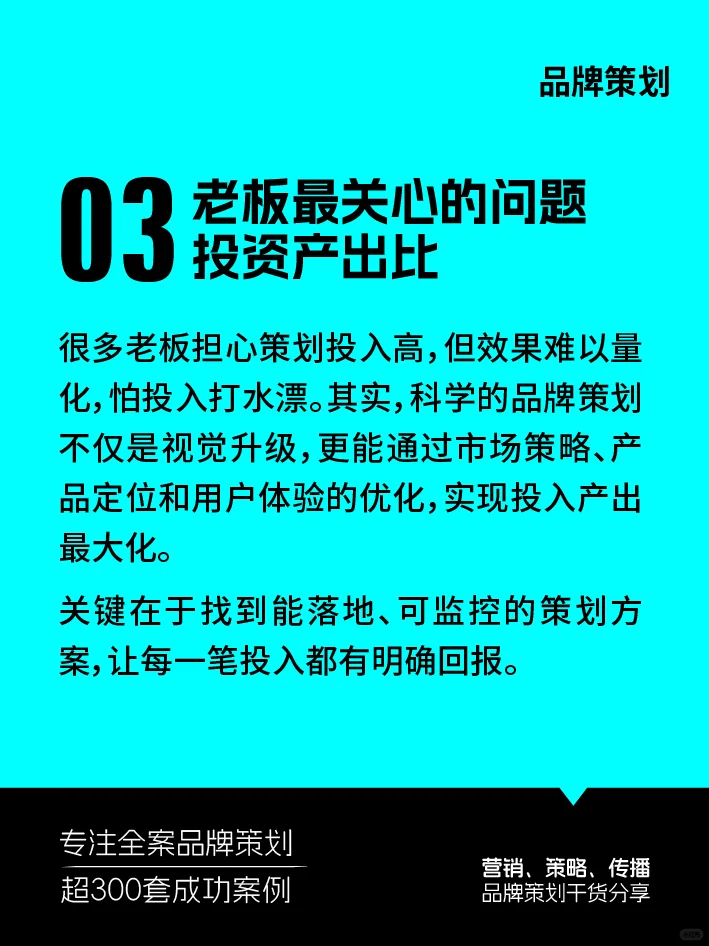 品牌策划

03 老板最关心的问题
投资产出比

很多老板担心策划投入高，但效果难以量化，怕投入打水漂。其实，科学的品牌策划不仅是视觉升级，更能通过市场策略、产品定位和用户体验的优化，实现投入产出最大化。

关键在于找到能落地、可监控的策划方案，让每一笔投入都有明确回报。

专注全案品牌策划
超300套成功案例

营销、策略、传播
品牌策划干货分享